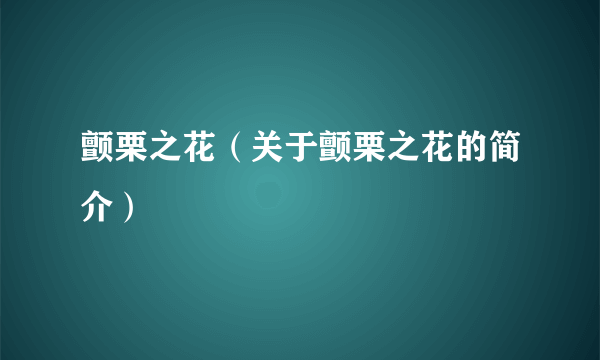 颤栗之花（关于颤栗之花的简介）